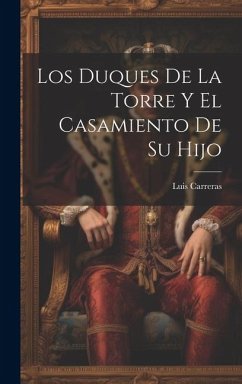 Los Duques De La Torre Y El Casamiento De Su Hijo

Luis Carreras